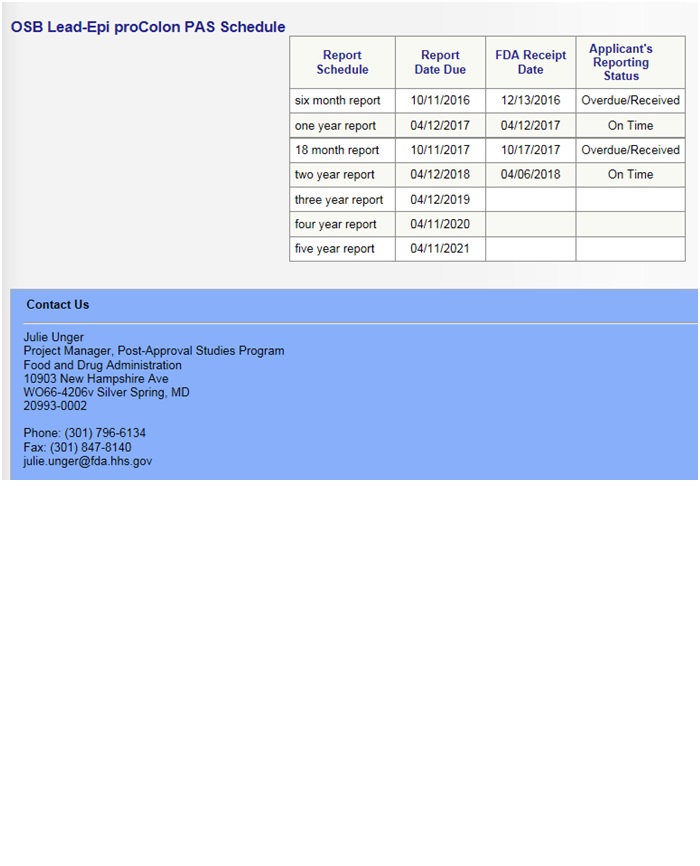 OSB Lead-Epi proColon PAS Schedule

| Report Schedule | Report Date Due | FDA Receipt Date | Applicant's Reporting Status |
|---|---|---|---|
| six month report | 10/11/2016 | 12/13/2016 | Overdue/Received |
| one year report | 04/12/2017 | 04/12/2017 | On Time |
| 18 month report | 10/11/2017 | 10/17/2017 | Overdue/Received |
| two year report | 04/12/2018 | 04/06/2018 | On Time |
| three year report | 04/12/2019 | | |
| four year report | 04/11/2020 | | |
| five year report | 04/11/2021 | | |

Contact Us

Julie Unger
Project Manager, Post-Approval Studies Program
Food and Drug Administration
10903 New Hampshire Ave
WO66-4206v Silver Spring, MD
20993-0002

Phone: (301) 796-6134
Fax: (301) 847-8140
julie.unger@fda.hhs.gov